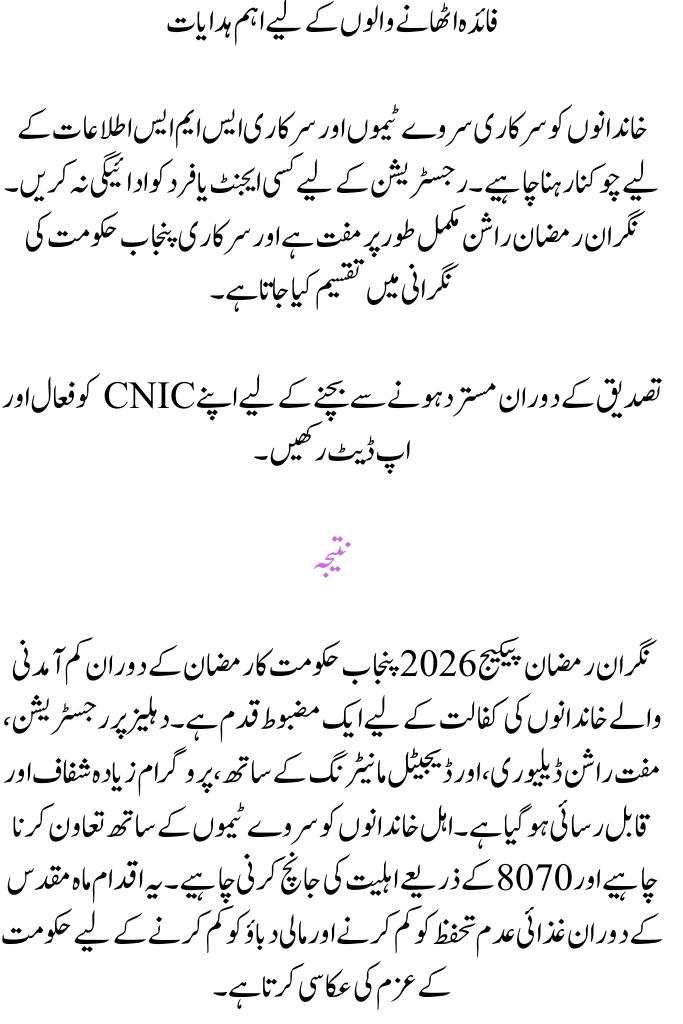 فائدہ اٹھانے والوں کے لیے اہم ہدایات

خاندانوں کو سرکاری سروے ٹیموں اور سرکاری ایس ایم ایس اطلاعات کے لیے چوکنا رہنا چاہیے۔ رجسٹریشن کے لیے کسی ایجنٹ یا فرد کو ادائیگی نہ کریں۔ نگران رمضان راشن مکمل طور پر مفت ہے اور سرکاری پنجاب حکومت کی نگرانی میں تقسیم کیا جاتا ہے۔

تصدیق کے دوران مسترد ہونے سے بچنے کے لیے اپنے CNIC کو فعال اور اپ ڈیٹ رکھیں۔

نتیجہ

نگران رمضان پیکیج 2026 پنجاب حکومت کا رمضان کے دوران کم آمدنی والے خاندانوں کی کفالت کے لیے ایک مضبوط قدم ہے۔ دہلیز پر رجسٹریشن، مفت راشن ڈیلیوری، اور ڈیجیٹل مانیٹرنگ کے ساتھ، پروگرام زیادہ شفاف اور قابل رسائی ہو گیا ہے۔ اہل خاندانوں کو سروے ٹیموں کے ساتھ تعاون کرنا چاہیے اور 8070 کے ذریعے اہلیت کی جانچ کرنی چاہیے۔ یہ اقدام ماہ مقدس کے دوران غذائی عدم تحفظ کو کم کرنے اور مالی دباؤ کو کم کرنے کے لیے حکومت کے عزم کی عکاسی کرتا ہے۔